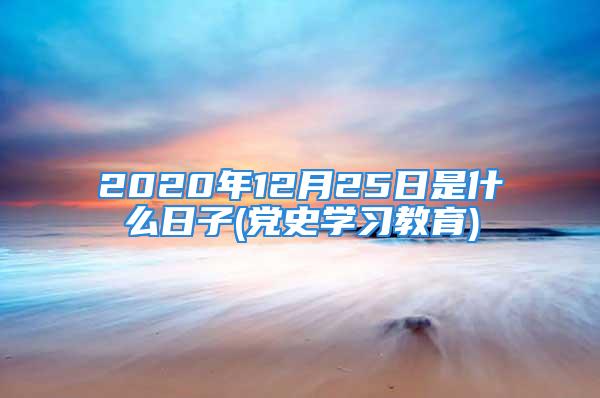 2020年12月25日是什么日子(党史学习教育)